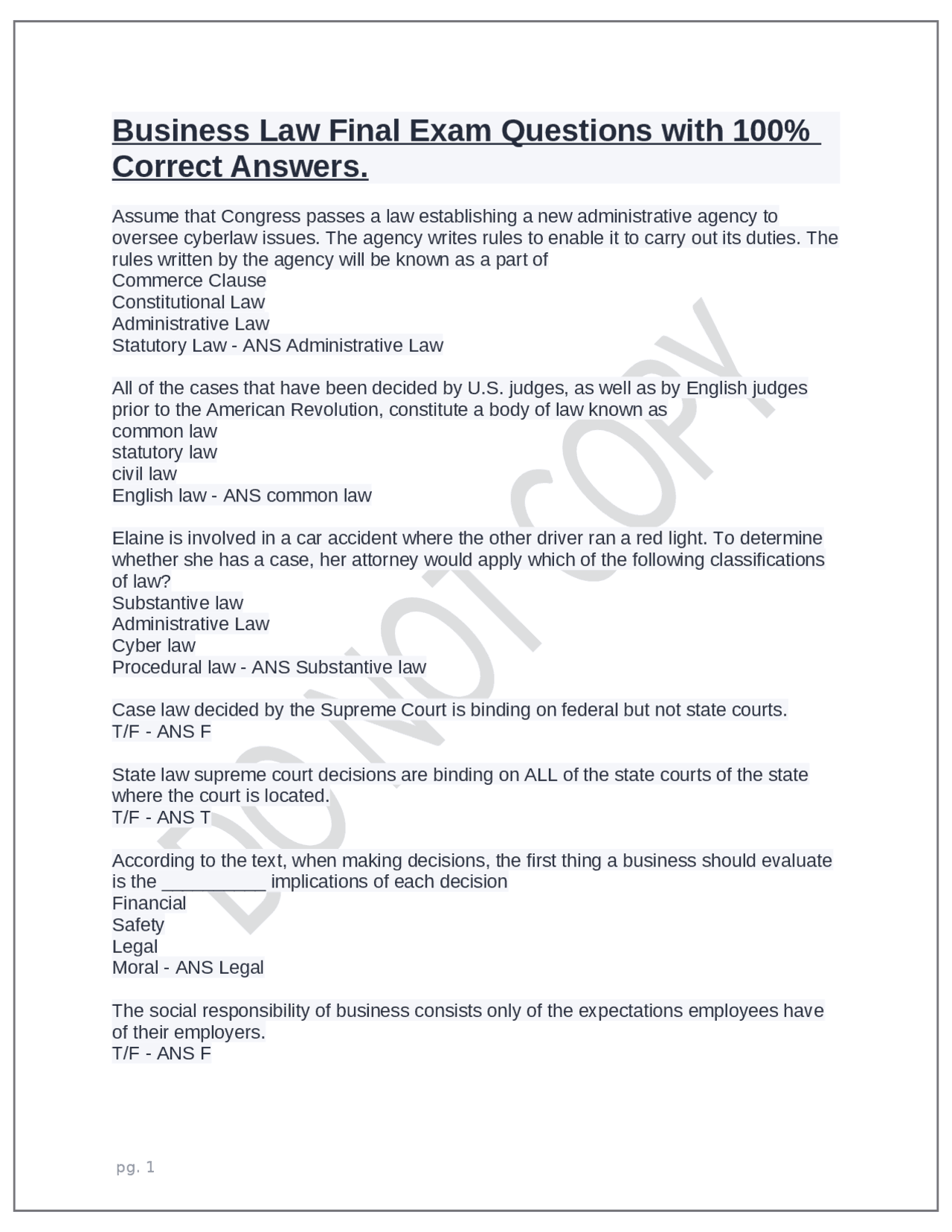 Business Law Final Exam Questions with 100% Correct Answers.

Assume that Congress passes a law establishing a new administrative agency to oversee cyberlaw issues. The agency writes rules to enable it to carry out its duties. The rules written by the agency will be known as a part of
Commerce Clause
Constitutional Law
Administrative Law
Statutory Law - ANS Administrative Law

All of the cases that have been decided by U.S. judges, as well as by English judges prior to the American Revolution, constitute a body of law known as
common law
statutory law
civil law
English law - ANS common law

Elaine is involved in a car accident where the other driver ran a red light. To determine whether she has a case, her attorney would apply which of the following classifications of law?
Substantive law
Administrative Law
Cyber law
Procedural law - ANS Substantive law

Case law decided by the Supreme Court is binding on federal but not state courts.
T/F - ANS F

State law supreme court decisions are binding on ALL of the state courts of the state where the court is located.
T/F - ANS T

According to the text, when making decisions, the first thing a business should evaluate is the __________ implications of each decision
Financial
Safety
Legal
Moral - ANS Legal

The social responsibility of business consists only of the expectations employees have of their employers.
T/F - ANS F

DO NOT COPY

pg. 1